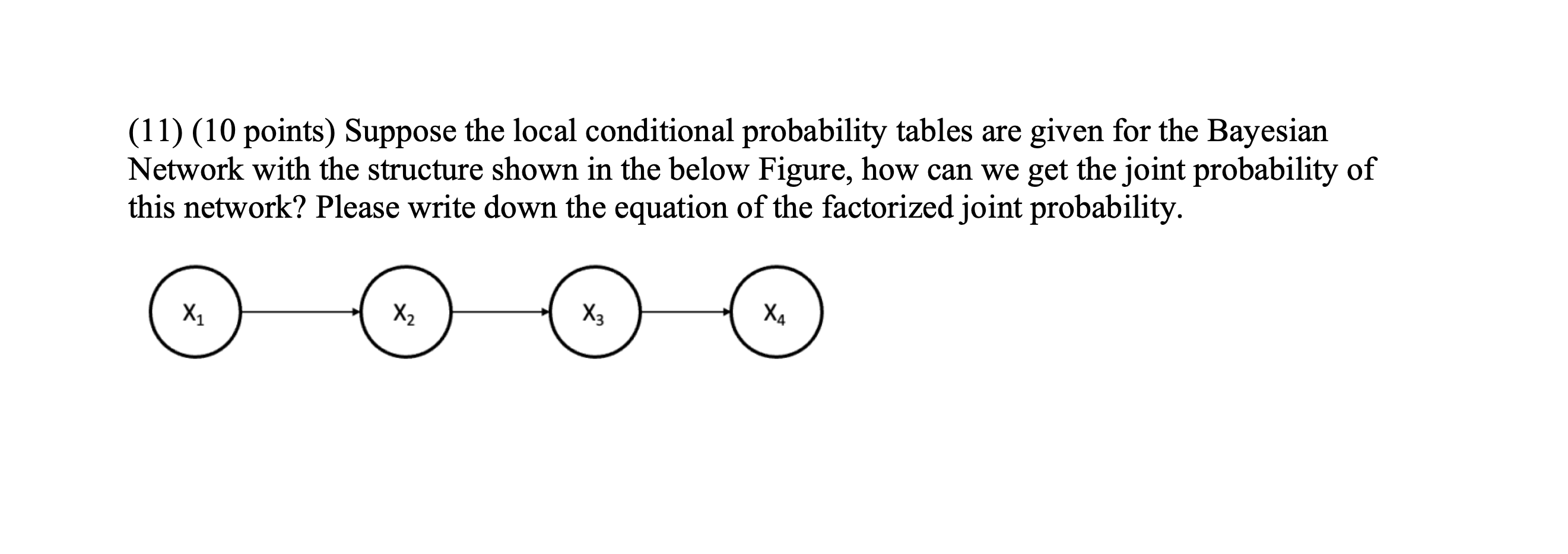 (11) (10 points) Suppose the local conditional probability tables are given for the Bayesian Network with the structure shown in the below Figure, how can we get the joint probability of this network? Please write down the equation of the factorized joint probability.

$X_1$

$X_2$

$X_3$

$X_4$